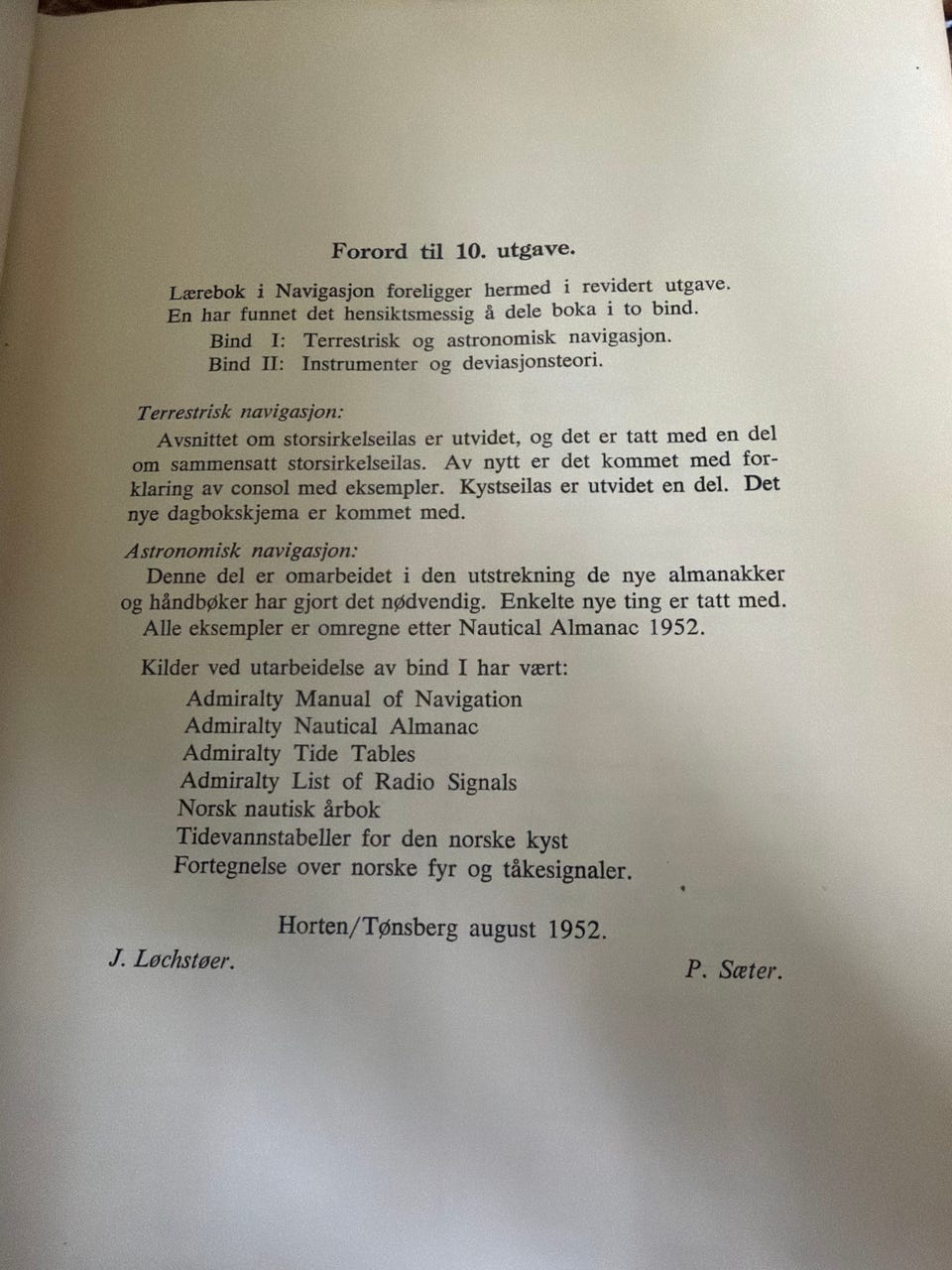 Forord til 10. utgave.

Lærebok i Navigasjon foreligger hermed i revidert utgave. En har funnet det hensiktsmessig å dele boka i to bind.

Bind I: Terrestrisk og astronomisk navigasjon.
Bind II: Instrumenter og deviasjonsteori.

Terrestrisk navigasjon:
Avsnittet om storsirkelseilas er utvidet, og det er tatt med en del om sammensatt storsirkelseilas. Av nytt er det kommet med forklaring av consol med eksempler. Kystseilas er utvidet en del. Det nye dagbokskjema er kommet med.

Astronomisk navigasjon:
Denne del er omarbeidet i den utstrekning de nye almanakker og håndbøker har gjort det nødvendig. Enkelte nye ting er tatt med. Alle eksempler er omregne etter Nautical Almanac 1952.

Kilder ved utarbeidelse av bind I har vært:
Admiralty Manual of Navigation
Admiralty Nautical Almanac
Admiralty Tide Tables
Admiralty List of Radio Signals
Norsk nautisk årbok
Tidevannstabeller for den norske kyst
Fortegnelse over norske fyr og tåkesignaler.

Horten/Tønsberg august 1952.

J. Løchstøer.

P. Sæter.